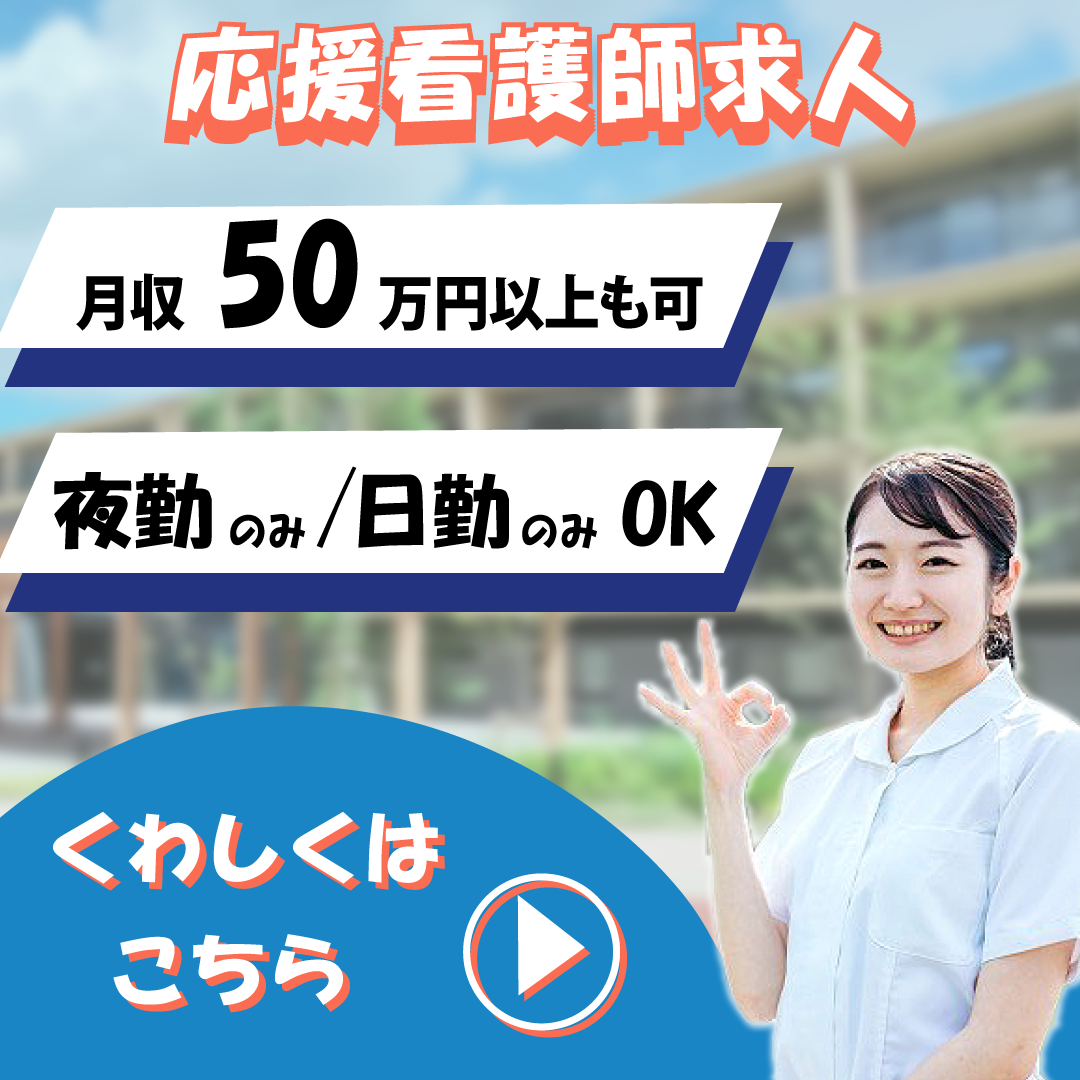 応援看護師求人

月収 50 万円以上も可

夜勤のみ/日勤のみ OK

くわしくは
こちら